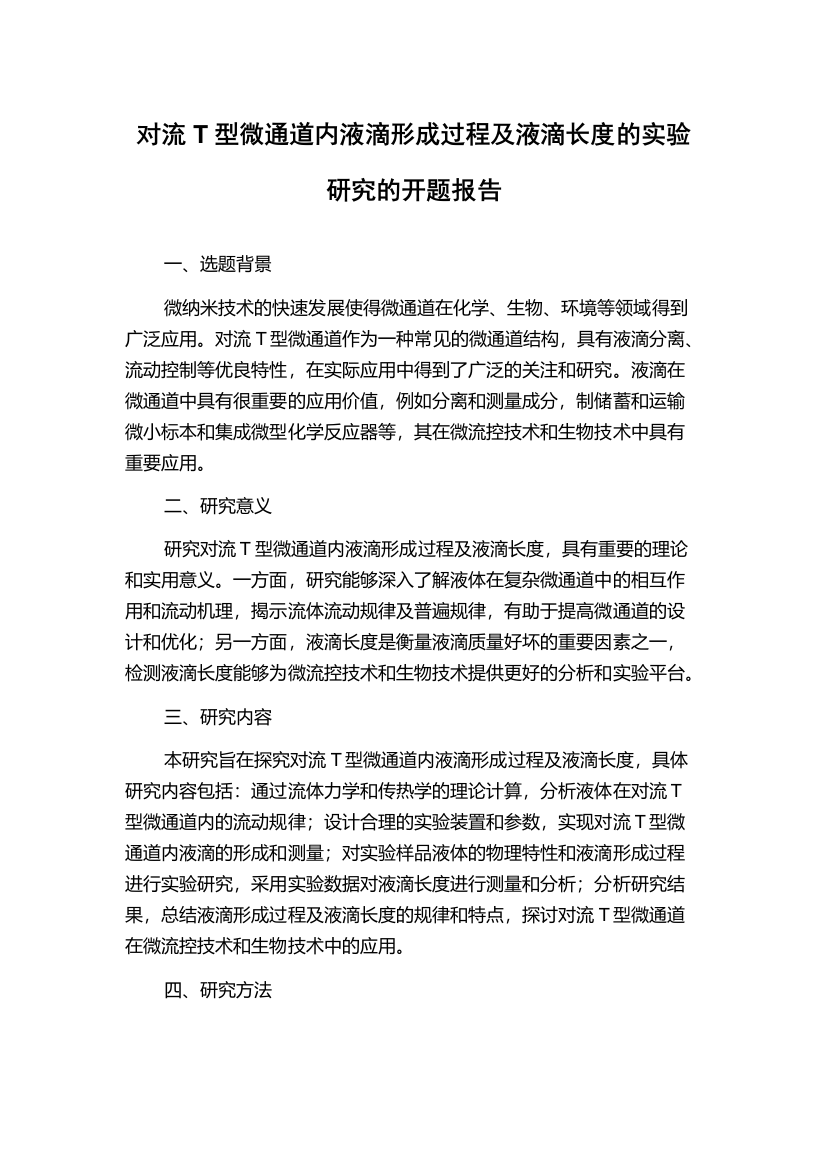 对流 T 型微通道内液滴形成过程及液滴长度的实验研究的开题报告

一、选题背景

微纳米技术的快速发展使得微通道在化学、生物、环境等领域得到广泛应用。对流 T 型微通道作为一种常见的微通道结构，具有液滴分离、流动控制等优良特性，在实际应用中得到了广泛的关注和研究。液滴在微通道中具有很重要的应用价值，例如分离和测量成分，制储蓄和运输微小标本和集成微型化学反应器等，其在微流控技术和生物技术中具有重要应用。

二、研究意义

研究对流 T 型微通道内液滴形成过程及液滴长度，具有重要的理论和实用意义。一方面，研究能够深入了解液体在复杂微通道中的相互作用和流动机理，揭示流体流动规律及普遍规律，有助于提高微通道的设计和优化；另一方面，液滴长度是衡量液滴质量好坏的重要因素之一，检测液滴长度能够为微流控技术和生物技术提供更好的分析和实验平台。

三、研究内容

本研究旨在探究对流 T 型微通道内液滴形成过程及液滴长度，具体研究内容包括：通过流体力学和传热学的理论计算，分析液体在对流 T 型微通道内的流动规律；设计合理的实验装置和参数，实现对流 T 型微通道内液滴的形成和测量；对实验样品液体的物理特性和液滴形成过程进行实验研究，采用实验数据对液滴长度进行测量和分析；分析研究结果，总结液滴形成过程及液滴长度的规律和特点，探讨对流 T 型微通道在微流控技术和生物技术中的应用。

四、研究方法